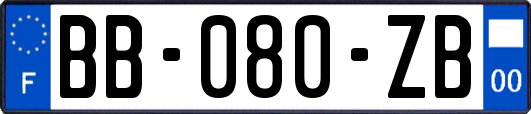 F
BB-080-ZB
00